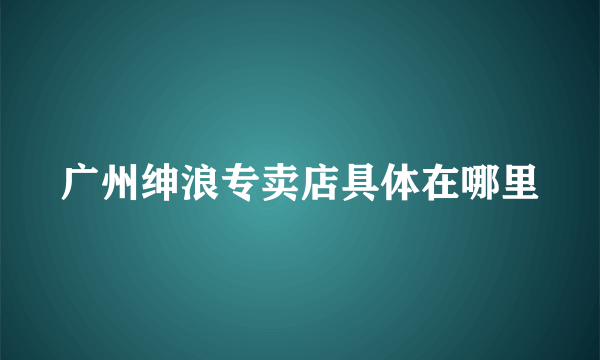 广州绅浪专卖店具体在哪里